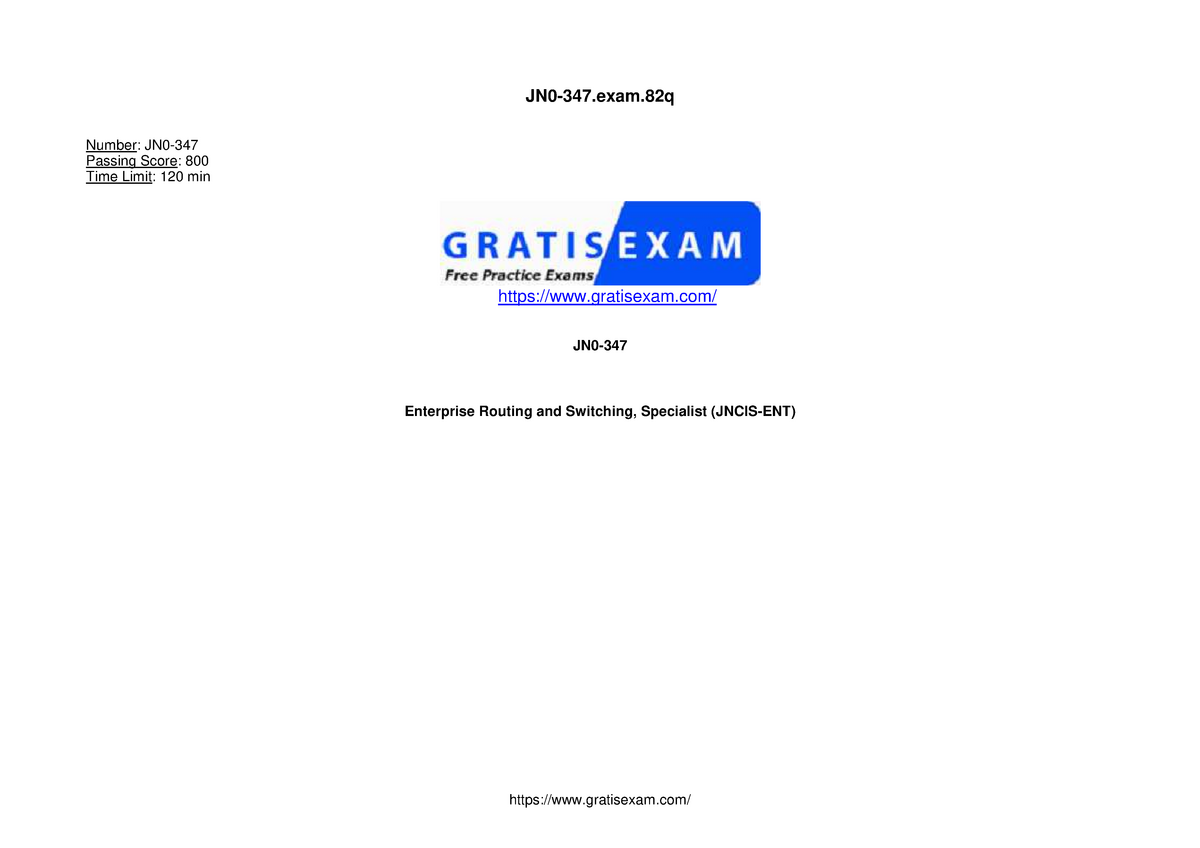 JN0-347.exam.82q

Number: JN0-347
Passing Score: 800
Time Limit: 120 min

GRATIS EXAM
Free Practice Exams
https://www.gratisexam.com/

JN0-347

Enterprise Routing and Switching, Specialist (JNCIS-ENT)

https://www.gratisexam.com/